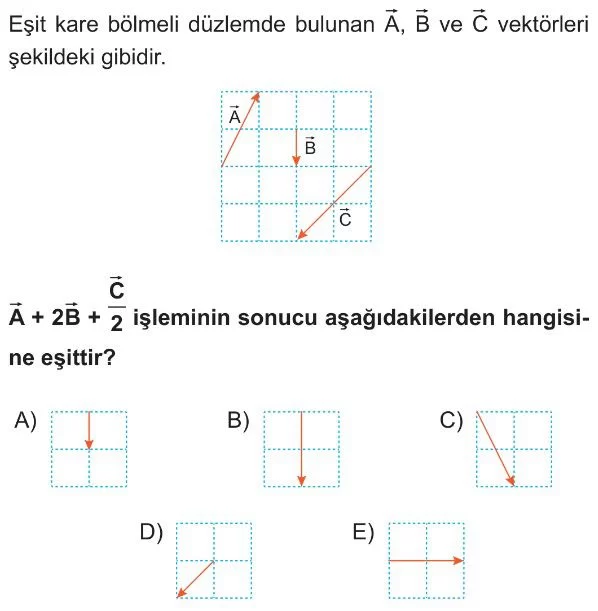 Eşit kare bölmeli düzlemde bulunan $\vec{A}$, $\vec{B}$ ve $\vec{C}$ vektörleri şekildeki gibidir.

$\vec{A}$

$\vec{B}$

$\vec{C}$

$\vec{A} + 2\vec{B} + \frac{\vec{C}}{2}$ işleminin sonucu aşağıdakilerden hangisine eşittir?

A)

B)

C)

D)

E)